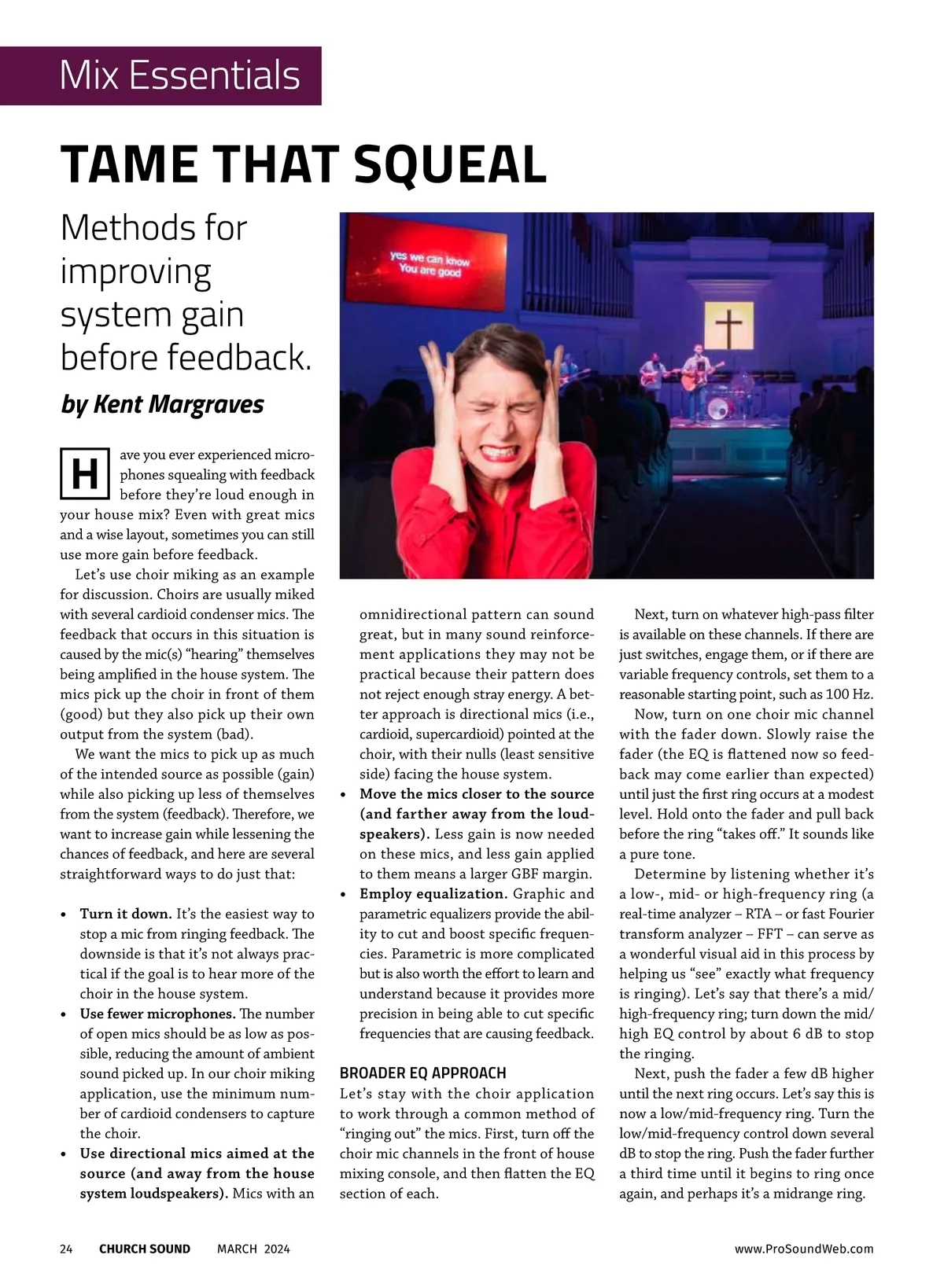 Mix Essentials

TAME THAT SQUEAL

Methods for improving system gain before feedback.

by Kent Margraves

yes we can know
You are good

Have you ever experienced microphones squealing with feedback before they're loud enough in your house mix? Even with great mics and a wise layout, sometimes you can still use more gain before feedback.

Let's use choir miking as an example for discussion. Choirs are usually miked with several cardioid condenser mics. The feedback that occurs in this situation is caused by the mic(s) "hearing" themselves being amplified in the house system. The mics pick up the choir in front of them (good) but they also pick up their own output from the system (bad).

We want the mics to pick up as much of the intended source as possible (gain) while also picking up less of themselves from the system (feedback). Therefore, we want to increase gain while lessening the chances of feedback, and here are several straightforward ways to do just that:

• Turn it down. It's the easiest way to stop a mic from ringing feedback. The downside is that it's not always practical if the goal is to hear more of the choir in the house system.
• Use fewer microphones. The number of open mics should be as low as possible, reducing the amount of ambient sound picked up. In our choir miking application, use the minimum number of cardioid condensers to capture the choir.
• Use directional mics aimed at the source (and away from the house system loudspeakers). Mics with an omnidirectional pattern can sound great, but in many sound reinforcement applications they may not be practical because their pattern does not reject enough stray energy. A better approach is directional mics (i.e., cardioid, supercardioid) pointed at the choir, with their nulls (least sensitive side) facing the house system.
• Move the mics closer to the source (and farther away from the loudspeakers). Less gain is now needed on these mics, and less gain applied to them means a larger GBF margin.
• Employ equalization. Graphic and parametric equalizers provide the ability to cut and boost specific frequencies. Parametric is more complicated but is also worth the effort to learn and understand because it provides more precision in being able to cut specific frequencies that are causing feedback.

BROADER EQ APPROACH
Let's stay with the choir application to work through a common method of "ringing out" the mics. First, turn off the choir mic channels in the front of house mixing console, and then flatten the EQ section of each.

Next, turn on whatever high-pass filter is available on these channels. If there are just switches, engage them, or if there are variable frequency controls, set them to a reasonable starting point, such as 100 Hz.

Now, turn on one choir mic channel with the fader down. Slowly raise the fader (the EQ is flattened now so feedback may come earlier than expected) until just the first ring occurs at a modest level. Hold onto the fader and pull back before the ring "takes off." It sounds like a pure tone.

Determine by listening whether it's a low-, mid- or high-frequency ring (a real-time analyzer – RTA – or fast Fourier transform analyzer – FFT – can serve as a wonderful visual aid in this process by helping us "see" exactly what frequency is ringing). Let's say that there's a mid/high-frequency ring; turn down the mid/high EQ control by about 6 dB to stop the ringing.

Next, push the fader a few dB higher until the next ring occurs. Let's say this is now a low/mid-frequency ring. Turn the low/mid-frequency control down several dB to stop the ring. Push the fader further a third time until it begins to ring once again, and perhaps it's a midrange ring.

24 CHURCH SOUND MARCH 2024 www.ProSoundWeb.com